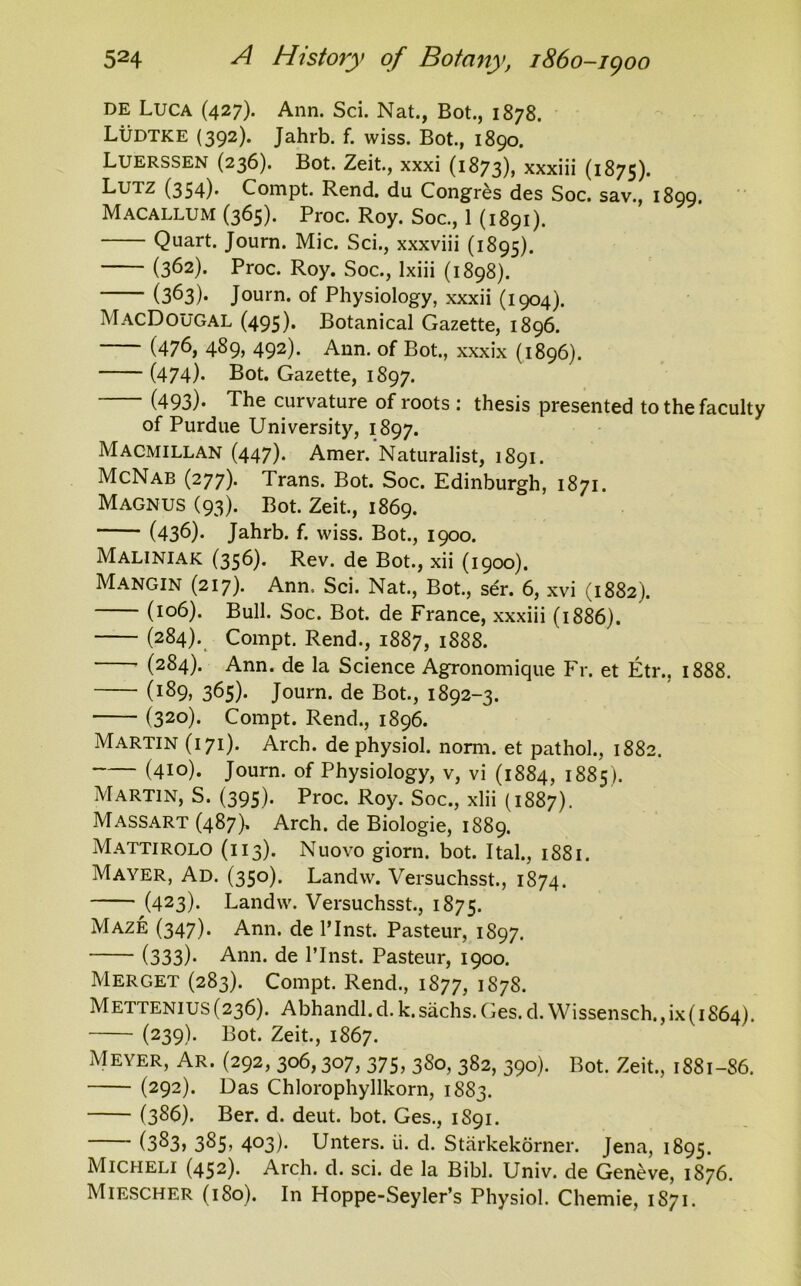 524 A History of Botany, 1860–1900

DE LUCA (427). Ann. Sci. Nat., Bot., 1878.
LÜDTKE (392). Jahrb. f. wiss. Bot., 1890.
LUERSSEN (236). Bot. Zeit., xxxi (1873), xxxiii (1875).
LUTZ (354). Compt. Rend. du Congrès des Soc. sav., 1899.
MACALLUM (365). Proc. Roy. Soc., l (1891).
—— Quart. Journ. Mic. Sci., xxxviii (1895).
—— (362). Proc. Roy. Soc., lxiii (1898).
—— (363). Journ. of Physiology, xxxii (1904).
MACDOUGAL (495). Botanical Gazette, 1896.
—— (476, 489, 492). Ann. of Bot., xxxix (1896).
—— (474). Bot. Gazette, 1897.
—— (493). The curvature of roots: thesis presented to the faculty of Purdue University, 1897.
MACMILLAN (447). Amer. Naturalist, 1891.
MCNAB (277). Trans. Bot. Soc. Edinburgh, 1871.
MAGNUS (93). Bot. Zeit., 1869.
—— (436). Jahrb. f. wiss. Bot., 1900.
MALINIAK (356). Rev. de Bot., xii (1900).
MANGIN (217). Ann. Sci. Nat., Bot., sér. 6, xvi (1882).
—— (106). Bull. Soc. Bot. de France, xxxiii (1886).
—— (284). Compt. Rend., 1887, 1888.
—— (284). Ann. de la Science Agronomique Fr. et Étr., 1888.
—— (189, 365). Journ. de Bot., 1892–3.
—— (320). Compt. Rend., 1896.
MARTIN (171). Arch. de physiol. norm. et pathol., 1882.
—— (410). Journ. of Physiology, v, vi (1884, 1885).
MARTIN, S. (395). Proc. Roy. Soc., xlii (1887).
MASSART (487). Arch. de Biologie, 1889.
MATTIROLO (113). Nuovo giorn. bot. Ital., 1881.
MAYER, AD. (350). Landw. Versuchsst., 1874.
—— (423). Landw. Versuchsst., 1875.
MAZÉ (347). Ann. de l'Inst. Pasteur, 1897.
—— (333). Ann. de l'Inst. Pasteur, 1900.
MERGET (283). Compt. Rend., 1877, 1878.
METTENIUS (236). Abhandl. d. k. sächs. Ges. d. Wissensch., ix (1864).
—— (239). Bot. Zeit., 1867.
MEYER, AR. (292, 306, 307, 375, 380, 382, 390). Bot. Zeit., 1881–86.
—— (292). Das Chlorophyllkorn, 1883.
—— (386). Ber. d. deut. bot. Ges., 1891.
—— (383, 385, 403). Unters. ü. d. Stärkekörner. Jena, 1895.
MICHELI (452). Arch. d. sci. de la Bibl. Univ. de Genève, 1876.
MIESCHER (180). In Hoppe-Seyler's Physiol. Chemie, 1871.